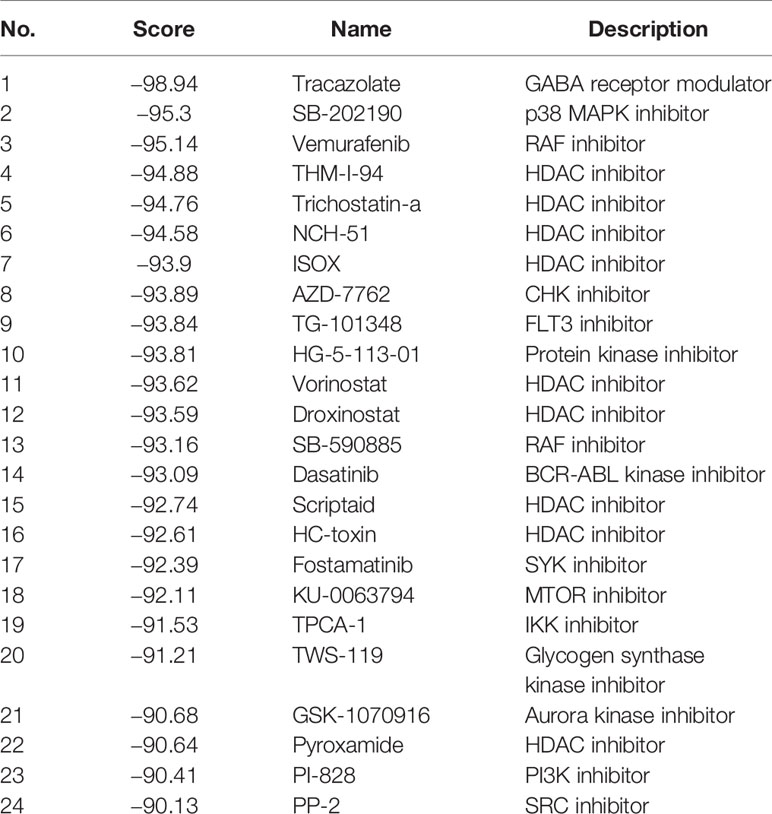 | No. | Score | Name | Description |
|---|---|---|---|
| 1 | –98.94 | Tracazolate | GABA receptor modulator |
| 2 | –95.3 | SB-202190 | p38 MAPK inhibitor |
| 3 | –95.14 | Vemurafenib | RAF inhibitor |
| 4 | –94.88 | THM-I-94 | HDAC inhibitor |
| 5 | –94.76 | Trichostatin-a | HDAC inhibitor |
| 6 | –94.58 | NCH-51 | HDAC inhibitor |
| 7 | –93.9 | ISOX | HDAC inhibitor |
| 8 | –93.89 | AZD-7762 | CHK inhibitor |
| 9 | –93.84 | TG-101348 | FLT3 inhibitor |
| 10 | –93.81 | HG-5-113-01 | Protein kinase inhibitor |
| 11 | –93.62 | Vorinostat | HDAC inhibitor |
| 12 | –93.59 | Droxinostat | HDAC inhibitor |
| 13 | –93.16 | SB-590885 | RAF inhibitor |
| 14 | –93.09 | Dasatinib | BCR-ABL kinase inhibitor |
| 15 | –92.74 | Scriptaid | HDAC inhibitor |
| 16 | –92.61 | HC-toxin | HDAC inhibitor |
| 17 | –92.39 | Fostamatinib | SYK inhibitor |
| 18 | –92.11 | KU-0063794 | MTOR inhibitor |
| 19 | –91.53 | TPCA-1 | IKK inhibitor |
| 20 | –91.21 | TWS-119 | Glycogen synthase kinase inhibitor |
| 21 | –90.68 | GSK-1070916 | Aurora kinase inhibitor |
| 22 | –90.64 | Pyroxamide | HDAC inhibitor |
| 23 | –90.41 | PI-828 | PI3K inhibitor |
| 24 | –90.13 | PP-2 | SRC inhibitor |